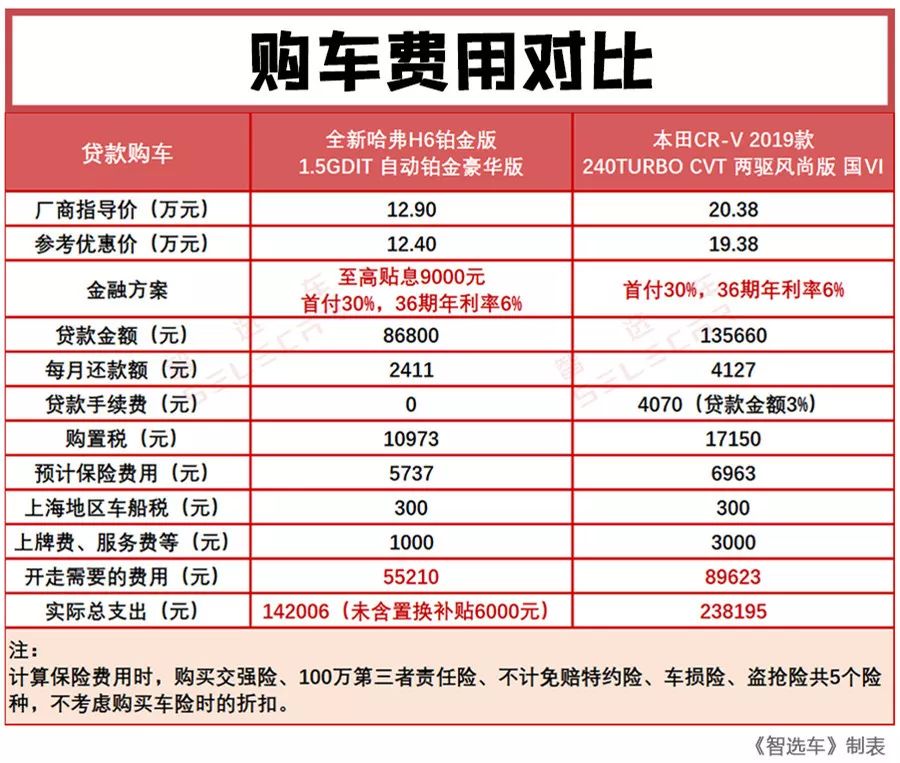 购车费用对比

| 贷款购车 | 全新哈弗H6铂金版 1.5GDIT 自动铂金豪华版 | 本田CR-V 2019款 240TURBO CVT 两驱风尚版 国VI |
|---|---|---|
| 厂商指导价（万元） | 12.90 | 20.38 |
| 参考优惠价（万元） | 12.40 | 19.38 |
| 金融方案 | 至高贴息9000元 首付30%，36期年利率6% | 首付30%，36期年利率6% |
| 贷款金额（元） | 86800 | 135660 |
| 每月还款额（元） | 2411 | 4127 |
| 贷款手续费（元） | 0 | 4070（贷款金额3%） |
| 购置税（元） | 10973 | 17150 |
| 预计保险费用（元） | 5737 | 6963 |
| 上海地区车船税（元） | 300 | 300 |
| 上牌费、服务费等（元） | 1000 | 3000 |
| 开走需要的费用（元） | 55210 | 89623 |
| 实际总支出（元） | 142006（未含置换补贴6000元） | 238195 |

注：
计算保险费用时，购买交强险、100万第三者责任险、不计免赔特约险、车损险、盗抢险共5个险种，不考虑购买车险时的折扣。

《智选车》制表